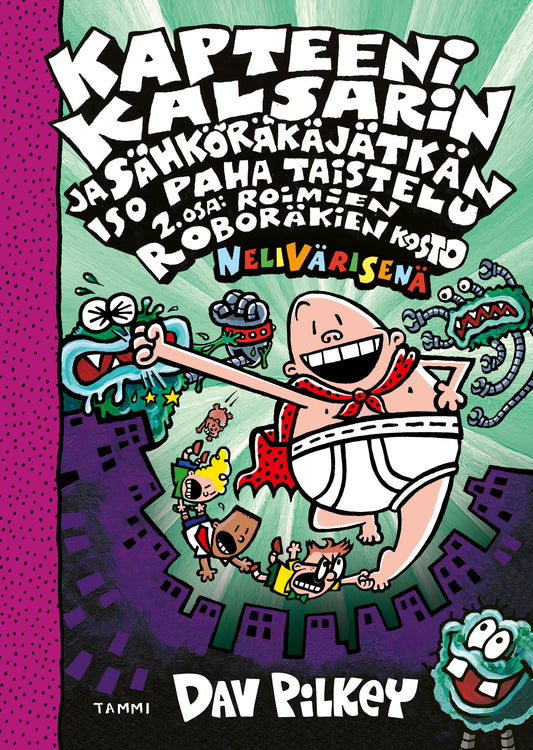 KAPTEENI KALSARIN JA SÄHKÖRÄKÄJÄTKÄN ISO PAHA TAISTELU 2. OSA: ROIMIEN ROBORÄKIEN KOSTO

NELIVÄRISENÄ

TAMMI

DAV PILKEY